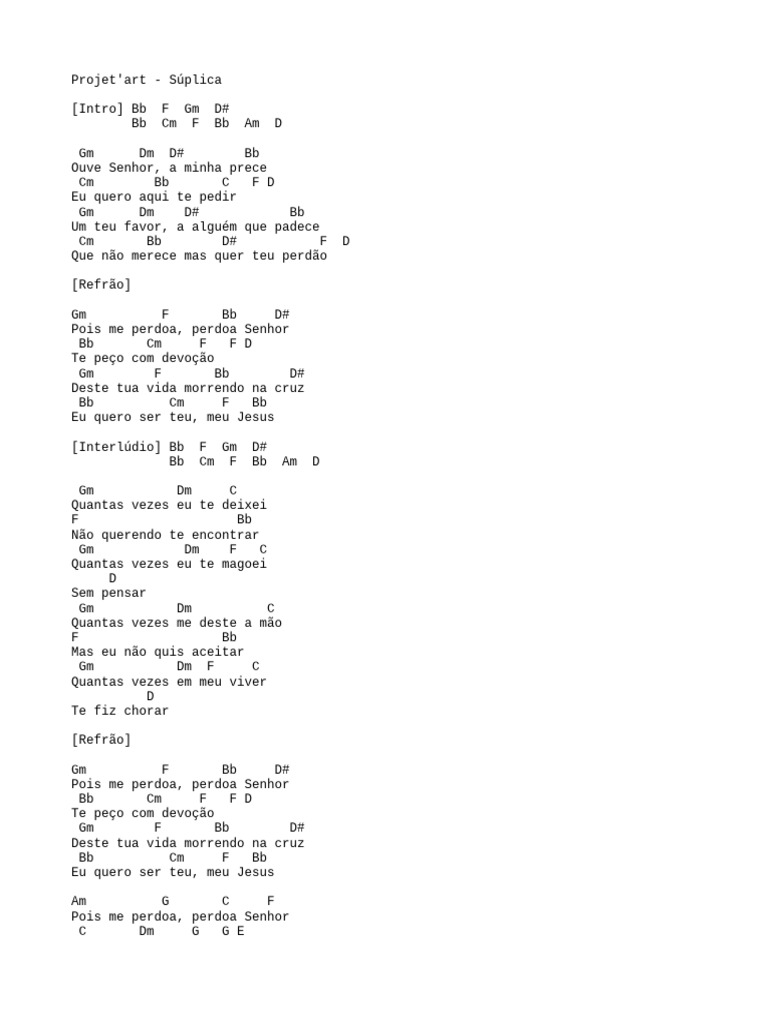 Projet'art - Súplica

[Intro] Bb F Gm D#
Bb Cm F Bb Am D

Gm Dm D# Bb
Ouve Senhor, a minha prece
Cm Bb C F D
Eu quero aqui te pedir
Gm Dm D# Bb
Um teu favor, a alguém que padece
Cm Bb D# F D
Que não merece mas quer teu perdão

[Refrão]

Gm F Bb D#
Pois me perdoa, perdoa Senhor
Bb Cm F F D
Te peço com devoção
Gm F Bb D#
Deste tua vida morrendo na cruz
Bb Cm F Bb
Eu quero ser teu, meu Jesus

[Interlúdio] Bb F Gm D#
Bb Cm F Bb Am D

Gm Dm C
Quantas vezes eu te deixei
F Bb
Não querendo te encontrar
Gm Dm F C
Quantas vezes eu te magoei
D
Sem pensar
Gm Dm C
Quantas vezes me deste a mão
F Bb
Mas eu não quis aceitar
Gm Dm F C
Quantas vezes em meu viver
D
Te fiz chorar

[Refrão]

Gm F Bb D#
Pois me perdoa, perdoa Senhor
Bb Cm F F D
Te peço com devoção
Gm F Bb D#
Deste tua vida morrendo na cruz
Bb Cm F Bb
Eu quero ser teu, meu Jesus

Am G C F
Pois me perdoa, perdoa Senhor
C Dm G G E